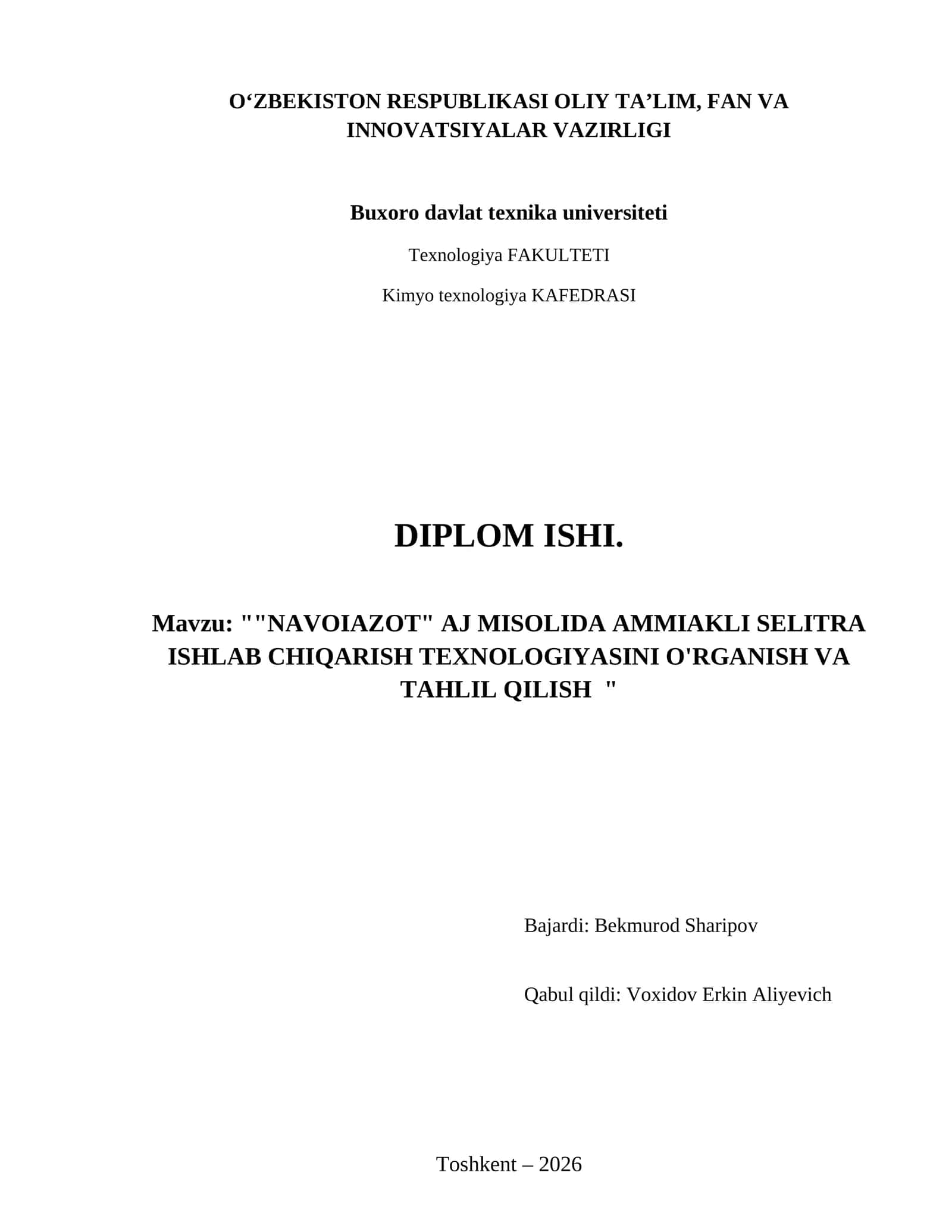 O‘ZBEKISTON RESPUBLIKASI OLIY TA’LIM, FAN VA INNOVATSIYALAR VAZIRLIGI

Buxoro davlat texnika universiteti

Texnologiya FAKULTETI

Kimyo texnologiya KAFEDRASI

DIPLOM ISHI.

Mavzu: ""NAVOIAZOT" AJ MISOLIDA AMMIAKLI SELITRA ISHLAB CHIQARISH TEXNOLOGIYASINI O'RGANISH VA TAHLIL QILISH "

Bajardi: Bekmurod Sharipov

Qabul qildi: Voxidov Erkin Aliyevich

Toshkent – 2026